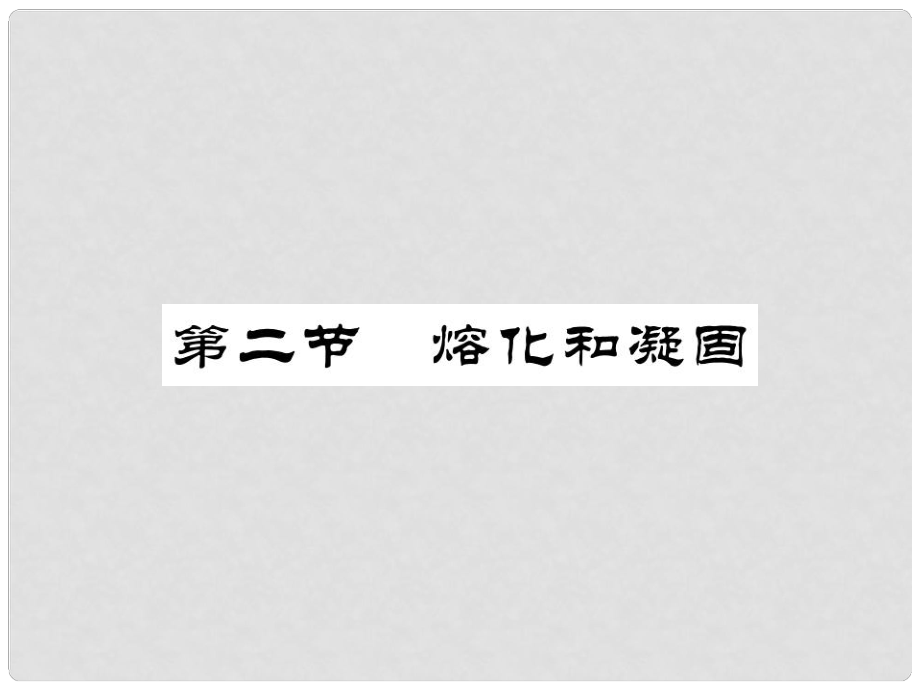 第二节　熔化和凝固